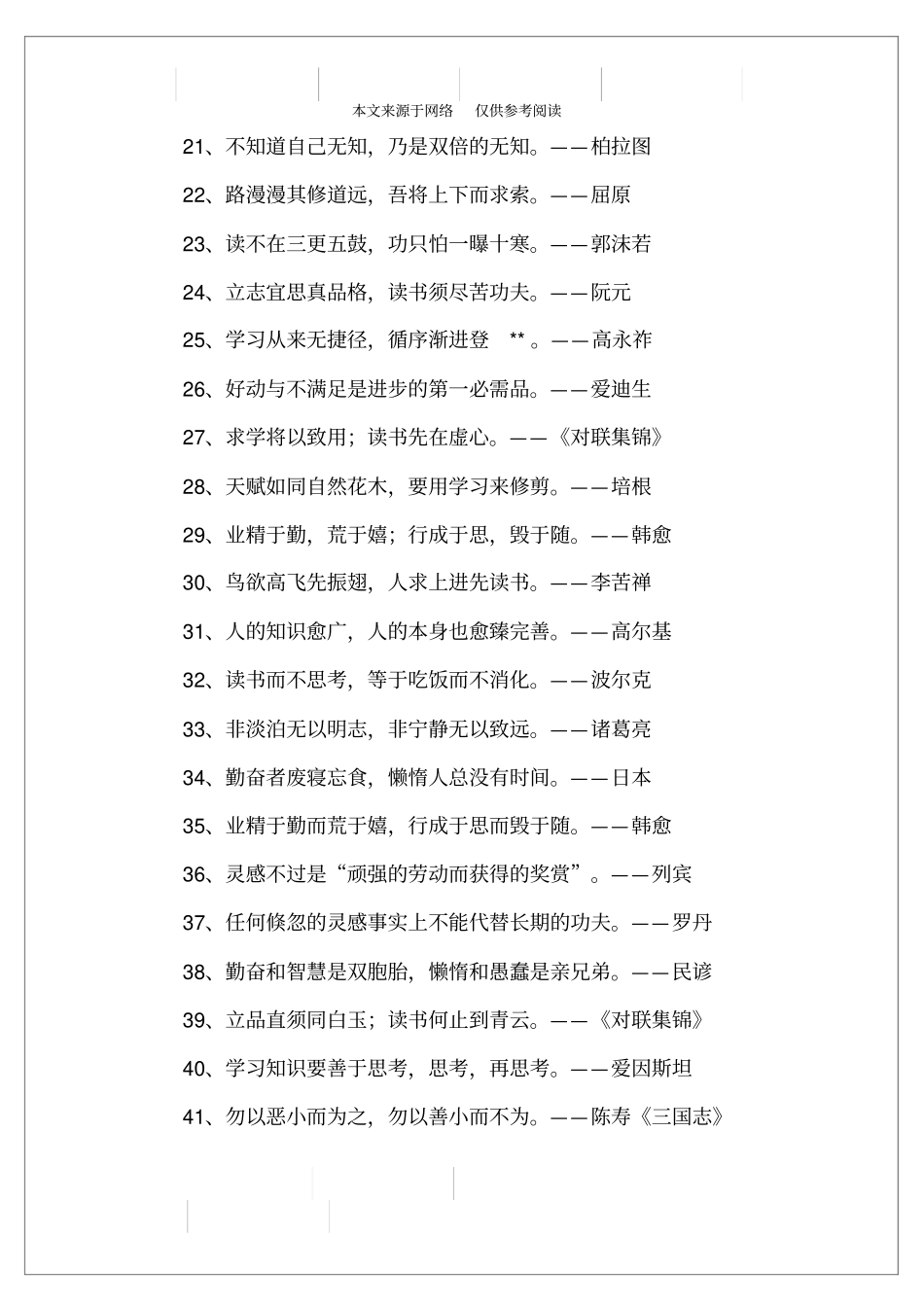 本文来源于网络 仅供参考阅读

21、不知道自己无知，乃是双倍的无知。——柏拉图

22、路漫漫其修道远，吾将上下而求索。——屈原

23、读不在三更五鼓，功只怕一曝十寒。——郭沫若

24、立志宜思真品格，读书须尽苦功夫。——阮元

25、学习从来无捷径，循序渐进登 ** 。——高永祚

26、好动与不满足是进步的第一必需品。——爱迪生

27、求学将以致用；读书先在虚心。——《对联集锦》

28、天赋如同自然花木，要用学习来修剪。——培根

29、业精于勤，荒于嬉；行成于思，毁于随。——韩愈

30、鸟欲高飞先振翅，人求上进先读书。——李苦禅

31、人的知识愈广，人的本身也愈臻完善。——高尔基

32、读书而不思考，等于吃饭而不消化。——波尔克

33、非淡泊无以明志，非宁静无以致远。——诸葛亮

34、勤奋者废寝忘食，懒惰人总没有时间。——日本

35、业精于勤而荒于嬉，行成于思而毁于随。——韩愈

36、灵感不过是“顽强的劳动而获得的奖赏”。——列宾

37、任何倏忽的灵感事实上不能代替长期的功夫。——罗丹

38、勤奋和智慧是双胞胎，懒惰和愚蠢是亲兄弟。——民谚

39、立品直须同白玉；读书何止到青云。——《对联集锦》

40、学习知识要善于思考，思考，再思考。——爱因斯坦

41、勿以恶小而为之，勿以善小而不为。——陈寿《三国志》